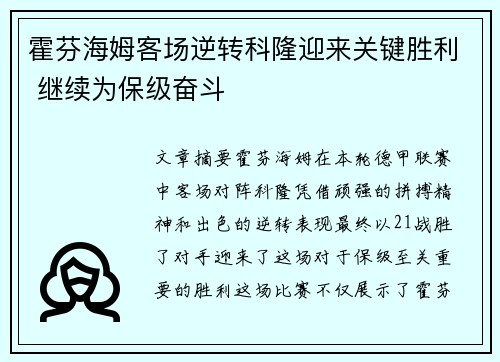 霍芬海姆客场逆转科隆迎来关键胜利 继续为保级奋斗

文章摘要霍芬海姆在本轮德甲联赛中客场对阵科隆凭借顽强的拼搏精神和出色的逆转表现最终以21战胜了对手迎来了这场对于保级至关重要的胜利这场比赛不仅展示了霍芬